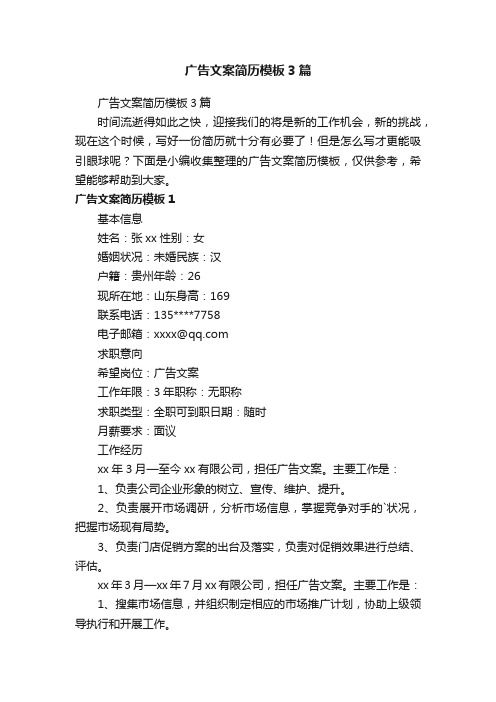 广告文案简历模板3篇

广告文案简历模板3篇

时间流逝得如此之快，迎接我们的将是新的工作机会，新的挑战，现在这个时候，写好一份简历就十分有必要了！但是怎么写才更能吸引眼球呢？下面是小编收集整理的广告文案简历模板，仅供参考，希望能够帮助到大家。

广告文案简历模板1

基本信息

姓名：张xx 性别：女

婚姻状况：未婚民族：汉

户籍：贵州年龄：26

现所在地：山东身高：169

联系电话：135****7758

电子邮箱：xxxx@qq.com

求职意向

希望岗位：广告文案

工作年限：3年职称：无职称

求职类型：全职可到职日期：随时

月薪要求：面议

工作经历

xx年3月—至今xx有限公司，担任广告文案。主要工作是：

1、负责公司企业形象的树立、宣传、维护、提升。

2、负责展开市场调研，分析市场信息，掌握竞争对手的`状况，把握市场现有局势。

3、负责门店促销方案的出台及落实，负责对促销效果进行总结、评估。

xx年3月—xx年7月xx有限公司，担任广告文案。主要工作是：

1、搜集市场信息，并组织制定相应的市场推广计划，协助上级领导执行和开展工作。